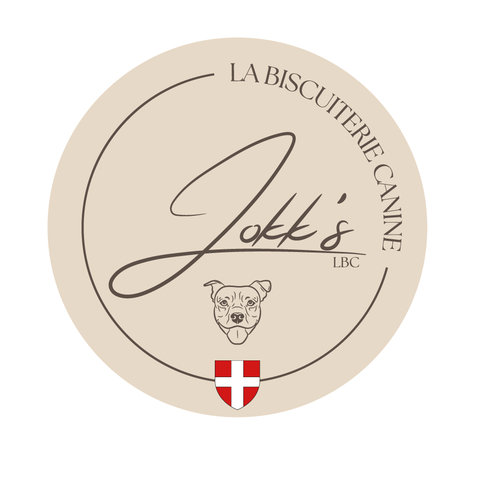 LA BISCUITERIE CANINE

Jokk's

LBC